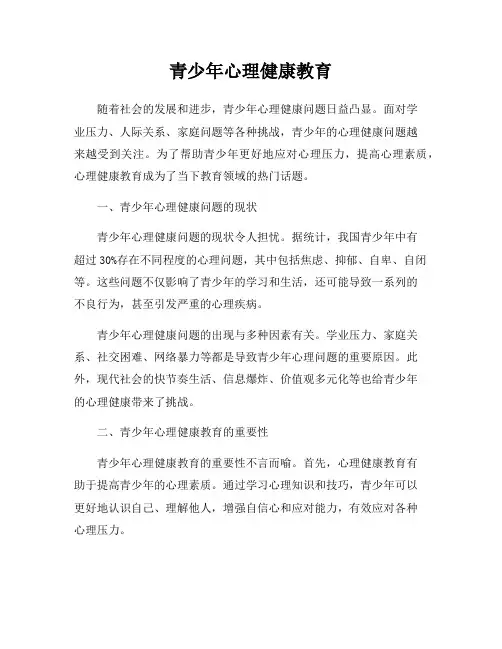 青少年心理健康教育

随着社会的发展和进步，青少年心理健康问题日益凸显。面对学业压力、人际关系、家庭问题等各种挑战，青少年的心理健康问题越来越受到关注。为了帮助青少年更好地应对心理压力，提高心理素质，心理健康教育成为了当下教育领域的热门话题。

一、青少年心理健康问题的现状

青少年心理健康问题的现状令人担忧。据统计，我国青少年中有超过30%存在不同程度的心理问题，其中包括焦虑、抑郁、自卑、自闭等。这些问题不仅影响了青少年的学习和生活，还可能导致一系列的不良行为，甚至引发严重的心理疾病。

青少年心理健康问题的出现与多种因素有关。学业压力、家庭关系、社交困难、网络暴力等都是导致青少年心理问题的重要原因。此外，现代社会的快节奏生活、信息爆炸、价值观多元化等也给青少年的心理健康带来了挑战。

二、青少年心理健康教育的重要性

青少年心理健康教育的重要性不言而喻。首先，心理健康教育有助于提高青少年的心理素质。通过学习心理知识和技巧，青少年可以更好地认识自己、理解他人，增强自信心和应对能力，有效应对各种心理压力。